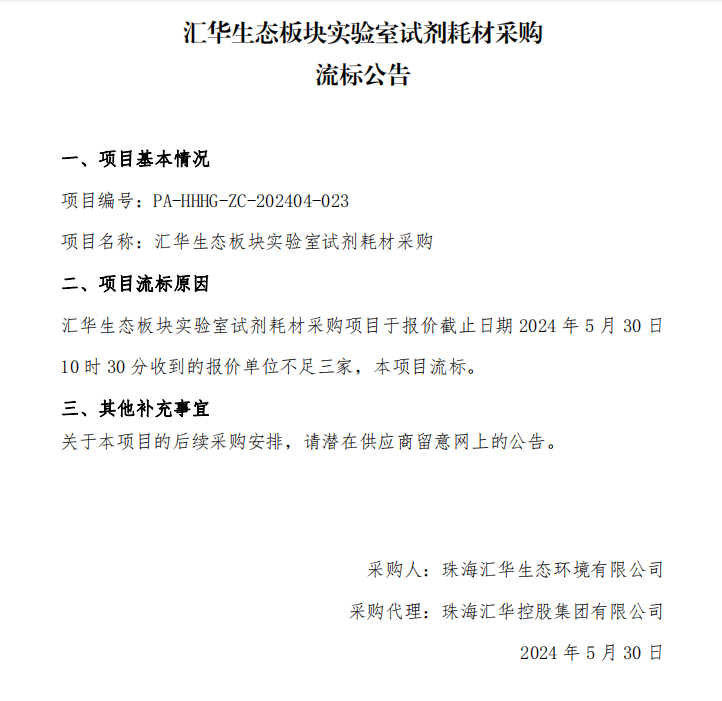 汇华生态板块实验室试剂耗材采购
流标公告

一、项目基本情况

项目编号：PA-HHHG-ZC-202404-023

项目名称：汇华生态板块实验室试剂耗材采购

二、项目流标原因

汇华生态板块实验室试剂耗材采购项目于报价截止日期 2024 年 5 月 30 日 10 时 30 分收到的报价单位不足三家，本项目流标。

三、其他补充事宜

关于本项目的后续采购安排，请潜在供应商留意网上的公告。

采购人：珠海汇华生态环境有限公司

采购代理：珠海汇华控股集团有限公司

2024 年 5 月 30 日